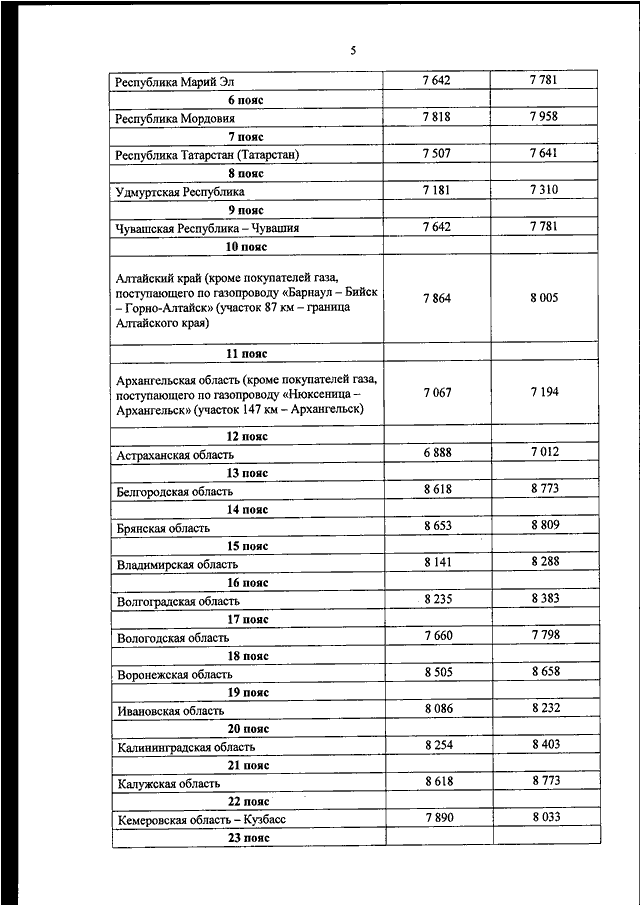 5

| | | |
|---|---|---|
| Республика Марий Эл | 7 642 | 7 781 |
| **6 пояс** | | |
| Республика Мордовия | 7 818 | 7 958 |
| **7 пояс** | | |
| Республика Татарстан (Татарстан) | 7 507 | 7 641 |
| **8 пояс** | | |
| Удмуртская Республика | 7 181 | 7 310 |
| **9 пояс** | | |
| Чувашская Республика – Чувашия | 7 642 | 7 781 |
| **10 пояс** | | |
| Алтайский край (кроме покупателей газа, поступающего по газопроводу «Барнаул – Бийск – Горно-Алтайск» (участок 87 км – граница Алтайского края) | 7 864 | 8 005 |
| **11 пояс** | | |
| Архангельская область (кроме покупателей газа, поступающего по газопроводу «Нюксеница – Архангельск» (участок 147 км – Архангельск) | 7 067 | 7 194 |
| **12 пояс** | | |
| Астраханская область | 6 888 | 7 012 |
| **13 пояс** | | |
| Белгородская область | 8 618 | 8 773 |
| **14 пояс** | | |
| Брянская область | 8 653 | 8 809 |
| **15 пояс** | | |
| Владимирская область | 8 141 | 8 288 |
| **16 пояс** | | |
| Волгоградская область | 8 235 | 8 383 |
| **17 пояс** | | |
| Вологодская область | 7 660 | 7 798 |
| **18 пояс** | | |
| Воронежская область | 8 505 | 8 658 |
| **19 пояс** | | |
| Ивановская область | 8 086 | 8 232 |
| **20 пояс** | | |
| Калининградская область | 8 254 | 8 403 |
| **21 пояс** | | |
| Калужская область | 8 618 | 8 773 |
| **22 пояс** | | |
| Кемеровская область – Кузбасс | 7 890 | 8 033 |
| **23 пояс** | | |